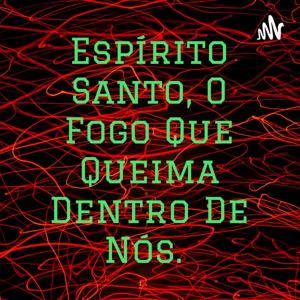 Espírito Santo, O Fogo Que Queima Dentro De Nós.